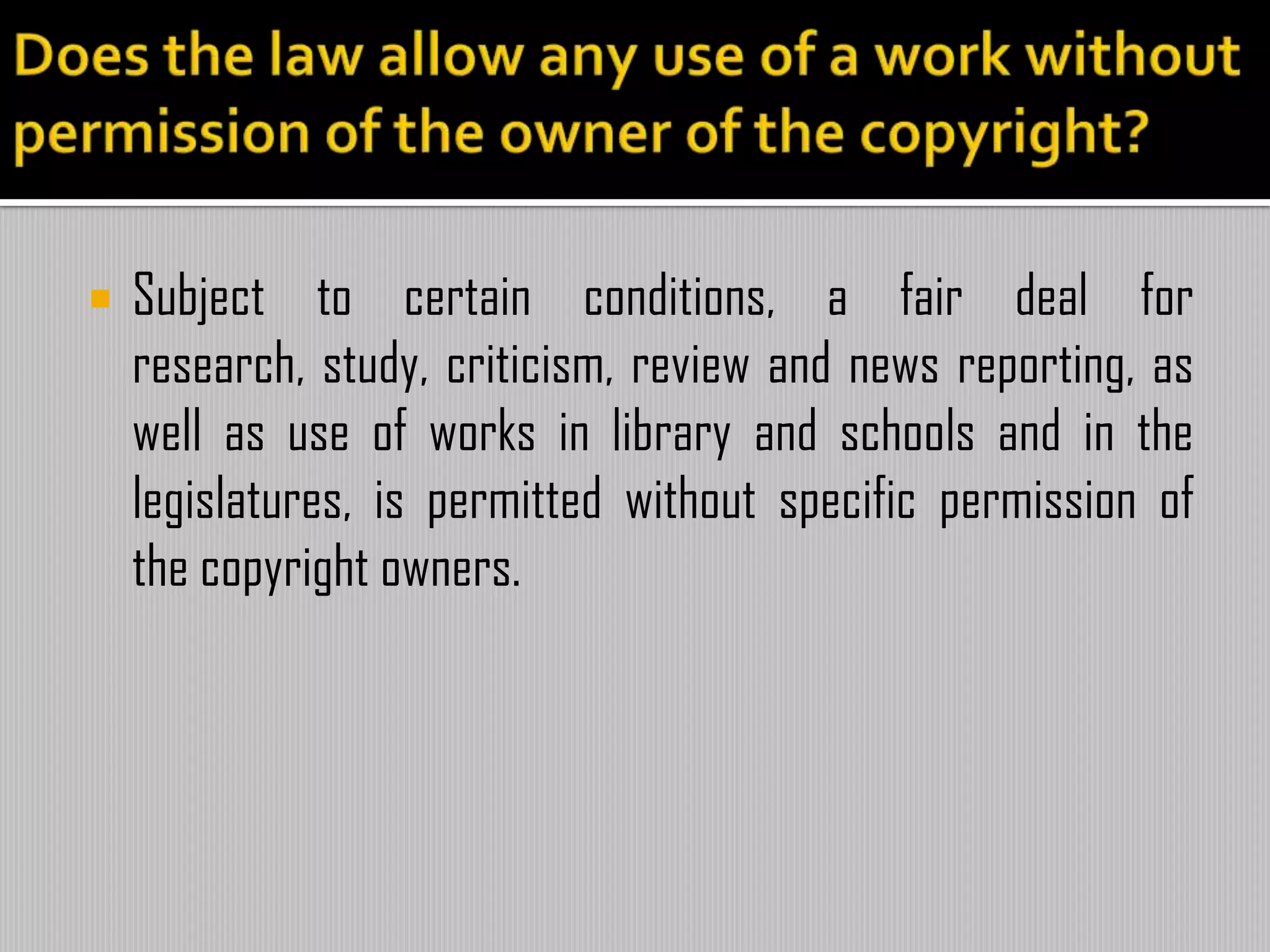 Does the law allow any use of a work without permission of the owner of the copyright?

Subject to certain conditions, a fair deal for research, study, criticism, review and news reporting, as well as use of works in library and schools and in the legislatures, is permitted without specific permission of the copyright owners.